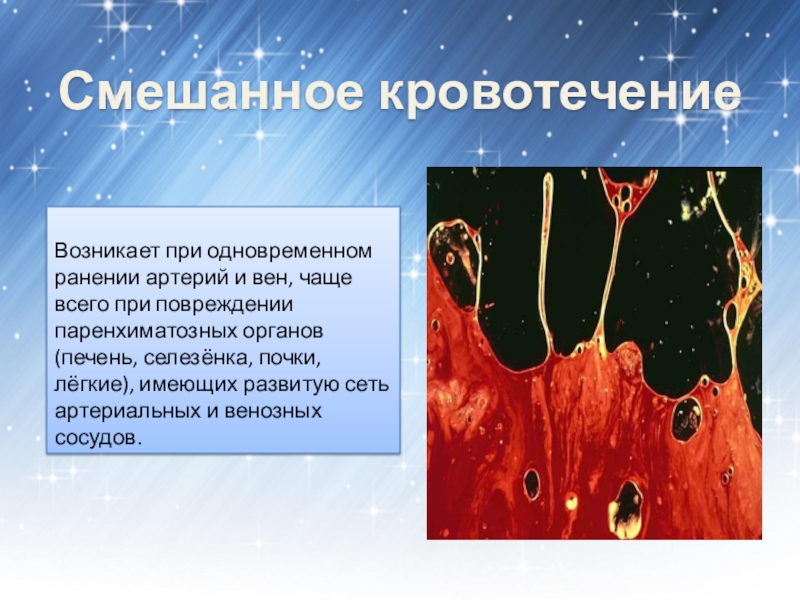 Смешанное кровотечение

Возникает при одновременном ранении артерий и вен, чаще всего при повреждении паренхиматозных органов (печень, селезёнка, почки, лёгкие), имеющих развитую сеть артериальных и венозных сосудов.